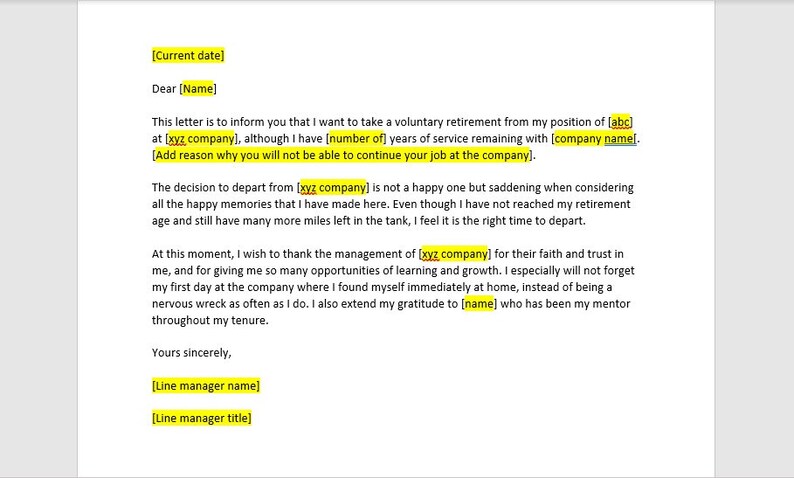 [Current date]

Dear [Name]

This letter is to inform you that I want to take a voluntary retirement from my position of [abc] at [xyz company], although I have [number of] years of service remaining with [company name[. [Add reason why you will not be able to continue your job at the company].

The decision to depart from [xyz company] is not a happy one but saddening when considering all the happy memories that I have made here. Even though I have not reached my retirement age and still have many more miles left in the tank, I feel it is the right time to depart.

At this moment, I wish to thank the management of [xyz company] for their faith and trust in me, and for giving me so many opportunities of learning and growth. I especially will not forget my first day at the company where I found myself immediately at home, instead of being a nervous wreck as often as I do. I also extend my gratitude to [name] who has been my mentor throughout my tenure.

Yours sincerely,

[Line manager name]

[Line manager title]